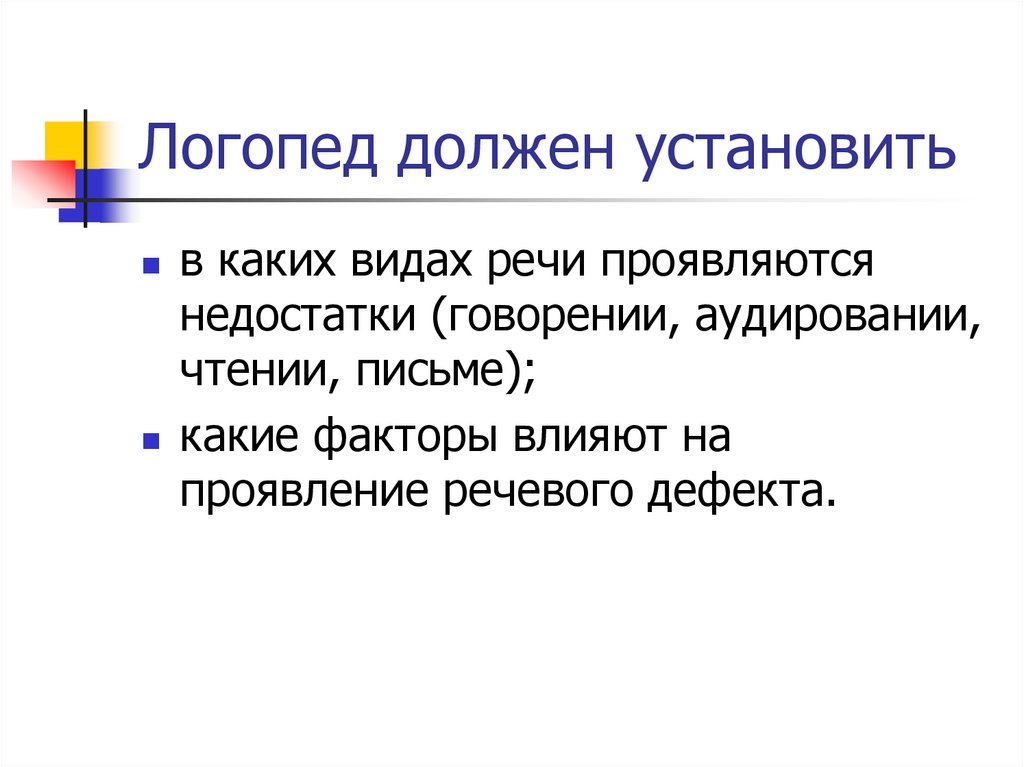 Логопед должен установить

• в каких видах речи проявляются недостатки (говорении, аудировании, чтении, письме);

• какие факторы влияют на проявление речевого дефекта.